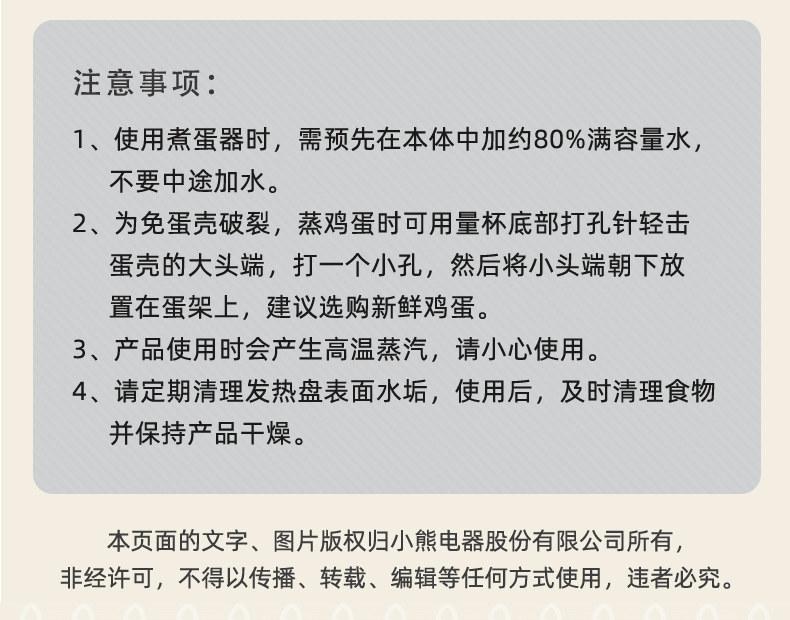 注意事项：

1、使用煮蛋器时，需预先在本体中加约80%满容量水，不要中途加水。

2、为免蛋壳破裂，蒸鸡蛋时可用量杯底部打孔针轻击蛋壳的大头端，打一个小孔，然后将小头端朝下放置在蛋架上，建议选购新鲜鸡蛋。

3、产品使用时会产生高温蒸汽，请小心使用。

4、请定期清理发热盘表面水垢，使用后，及时清理食物并保持产品干燥。

本页面的文字、图片版权归小熊电器股份有限公司所有，
非经许可，不得以传播、转载、编辑等任何方式使用，违者必究。